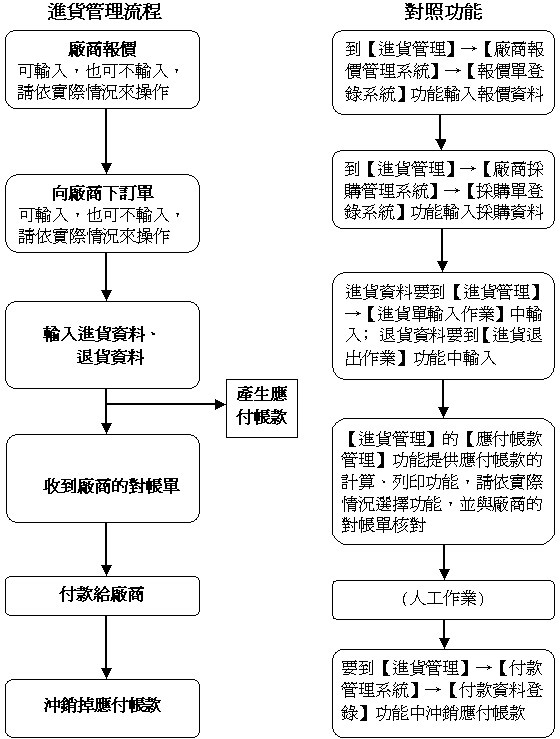 進貨管理流程

廠商報價
可輸入，也可不輸入，請依實際情況來操作

向廠商下訂單
可輸入，也可不輸入，請依實際情況來操作

輸入進貨資料、退貨資料

產生應付帳款

收到廠商的對帳單

付款給廠商

沖銷掉應付帳款

對照功能

到【進貨管理】→【廠商報價管理系統】→【報價單登錄系統】功能輸入報價資料

到【進貨管理】→【廠商採購管理系統】→【採購單登錄系統】功能輸入採購資料

進貨資料要到【進貨管理】→【進貨單輸入作業】中輸入；退貨資料要到【進貨退出作業】功能中輸入

【進貨管理】的【應付帳款管理】功能提供應付帳款的計算、列印功能，請依實際情況選擇功能，並與廠商的對帳單核對

（人工作業）

要到【進貨管理】→【付款管理系統】→【付款資料登錄】功能中沖銷應付帳款